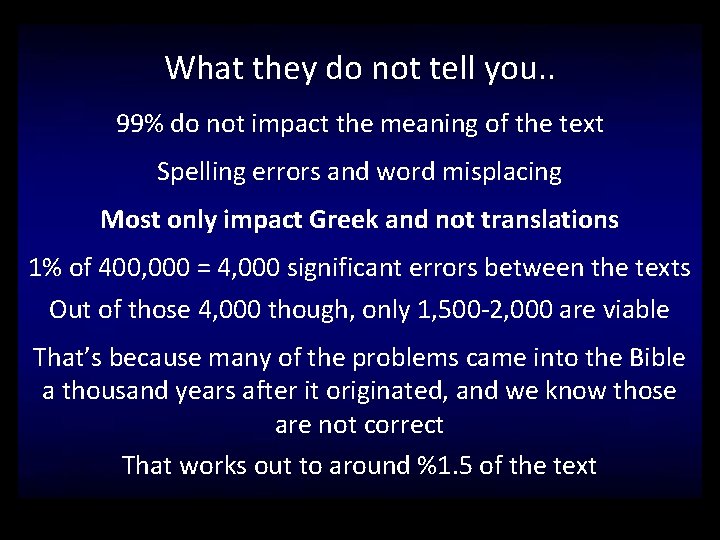 What they do not tell you..

99% do not impact the meaning of the text

Spelling errors and word misplacing

Most only impact Greek and not translations

1% of 400,000 = 4,000 significant errors between the texts

Out of those 4,000 though, only 1,500-2,000 are viable

That's because many of the problems came into the Bible a thousand years after it originated, and we know those are not correct

That works out to around %1.5 of the text